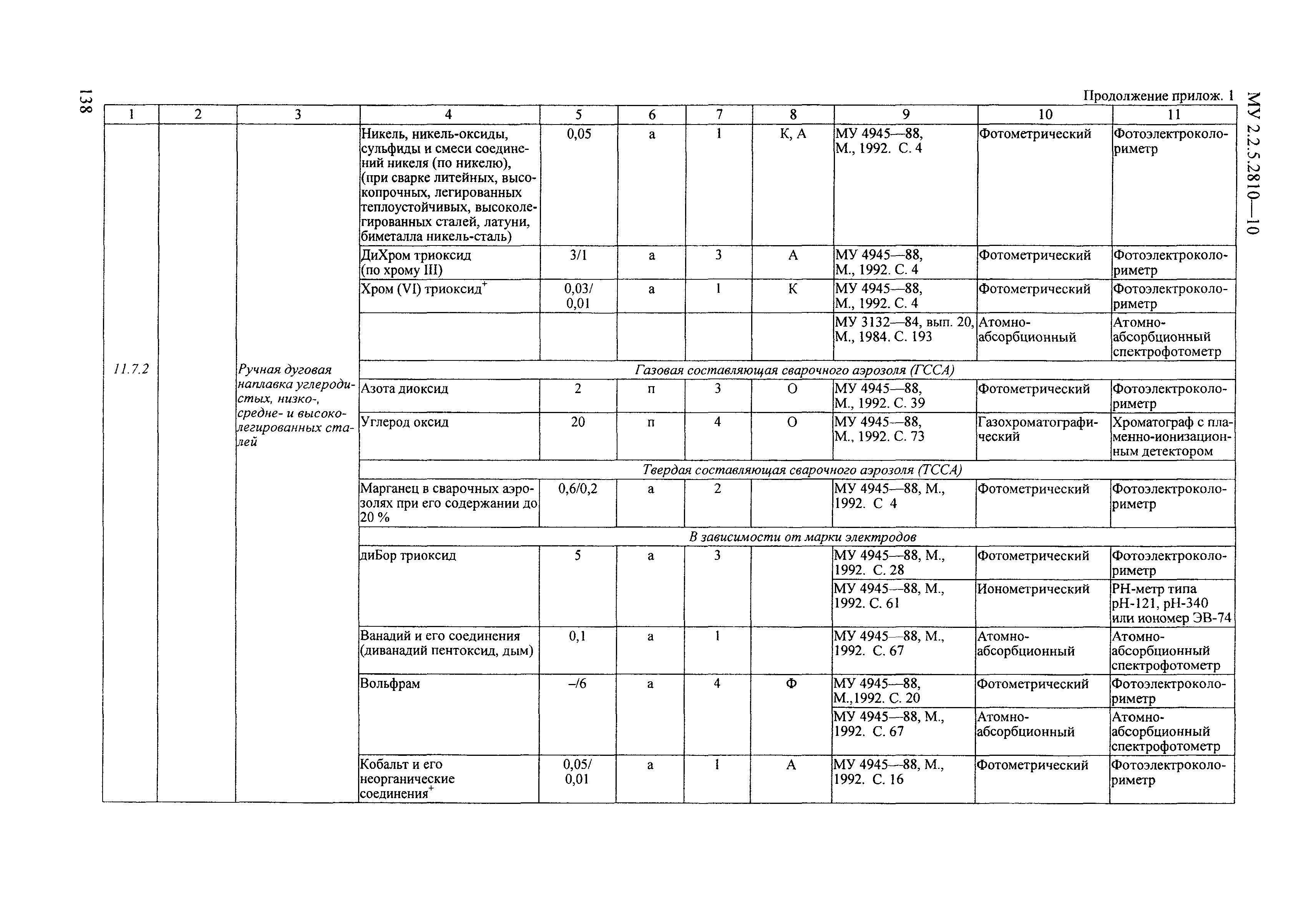 138

МУ 2.2.5.2810—10

Продолжение прилож. 1

| 1 | 2 | 3 | 4 | 5 | 6 | 7 | 8 | 9 | 10 | 11 |
|---|---|---|---|---|---|---|---|---|---|---|
| | | | Никель, никель-оксиды, сульфиды и смеси соединений никеля (по никелю), (при сварке литейных, высокопрочных, легированных теплоустойчивых, высоколегированных сталей, латуни, биметалла никель-сталь) | 0,05 | а | 1 | К, А | МУ 4945—88, М., 1992. С. 4 | Фотометрический | Фотоэлектроколориметр |
| | | | ДиХром триоксид (по хрому III) | 3/1 | а | 3 | А | МУ 4945—88, М., 1992. С. 4 | Фотометрический | Фотоэлектроколориметр |
| | | | Хром (VI) триоксид$^+$ | 0,03/ 0,01 | а | 1 | К | МУ 4945—88, М., 1992. С. 4 | Фотометрический | Фотоэлектроколориметр |
| | | | | | | | | МУ 3132—84, вып. 20, М., 1984. С. 193 | Атомно-абсорбционный | Атомно-абсорбционный спектрофотометр |
| 11.7.2 | | Ручная дуговая наплавка углеродистых, низко-, средне- и высоколегированных сталей | Газовая составляющая сварочного аэрозоля (ГССА) | | | | | | | |
| | | | Азота диоксид | 2 | п | 3 | О | МУ 4945—88, М., 1992. С. 39 | Фотометрический | Фотоэлектроколориметр |
| | | | Углерод оксид | 20 | п | 4 | О | МУ 4945—88, М., 1992. С. 73 | Газохроматографический | Хроматограф с пламенно-ионизационным детектором |
| | | | Твердая составляющая сварочного аэрозоля (ТССА) | | | | | | | |
| | | | Марганец в сварочных аэрозолях при его содержании до 20 % | 0,6/0,2 | а | 2 | | МУ 4945—88, М., 1992. С 4 | Фотометрический | Фотоэлектроколориметр |
| | | | В зависимости от марки электродов | | | | | | | |
| | | | диБор триоксид | 5 | а | 3 | | МУ 4945—88, М., 1992. С. 28 | Фотометрический | Фотоэлектроколориметр |
| | | | | | | | | МУ 4945—88, М., 1992. С. 61 | Ионометрический | РН-метр типа рН-121, рН-340 или иономер ЭВ-74 |
| | | | Ванадий и его соединения (диванадий пентоксид, дым) | 0,1 | а | 1 | | МУ 4945—88, М., 1992. С. 67 | Атомно-абсорбционный | Атомно-абсорбционный спектрофотометр |
| | | | Вольфрам | –/6 | а | 4 | Ф | МУ 4945—88, М.,1992. С. 20 | Фотометрический | Фотоэлектроколориметр |
| | | | | | | | | МУ 4945—88, М., 1992. С. 67 | Атомно-абсорбционный | Атомно-абсорбционный спектрофотометр |
| | | | Кобальт и его неорганические соединения$^+$ | 0,05/ 0,01 | а | 1 | А | МУ 4945—88, М., 1992. С. 16 | Фотометрический | Фотоэлектроколориметр |